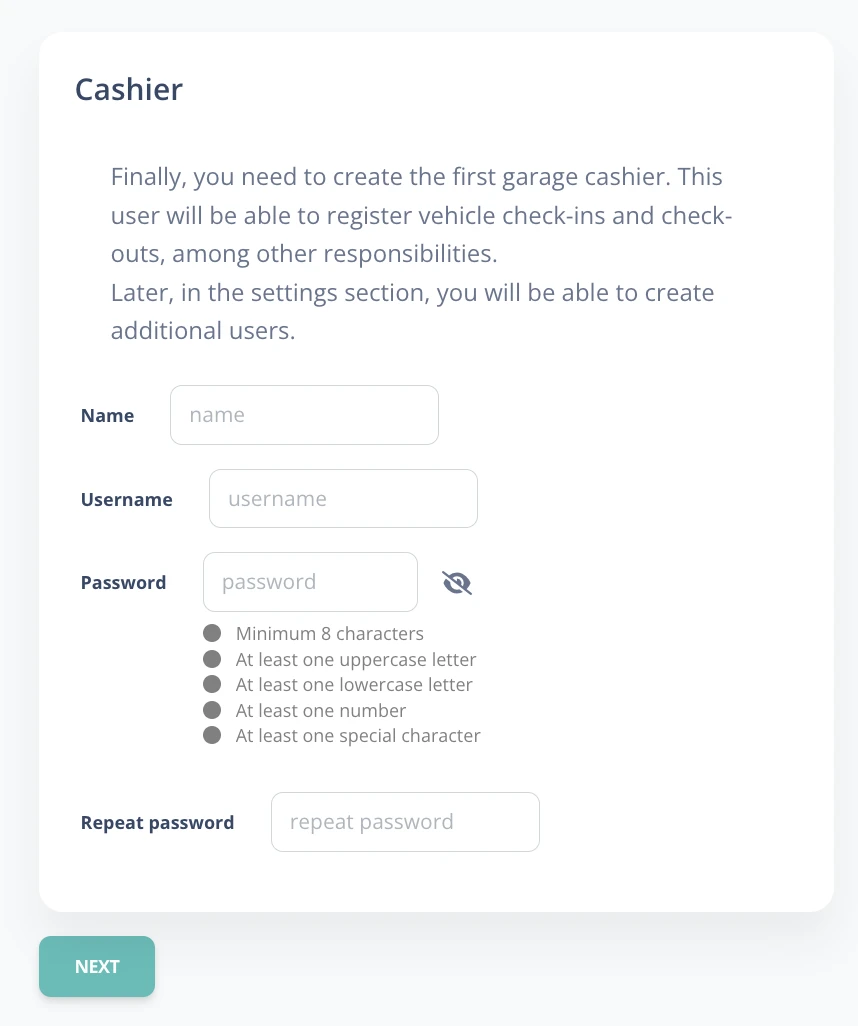 Cashier

Finally, you need to create the first garage cashier. This user will be able to register vehicle check-ins and check-outs, among other responsibilities.
Later, in the settings section, you will be able to create additional users.

Name name

Username username

Password password

Minimum 8 characters
At least one uppercase letter
At least one lowercase letter
At least one number
At least one special character

Repeat password repeat password

NEXT